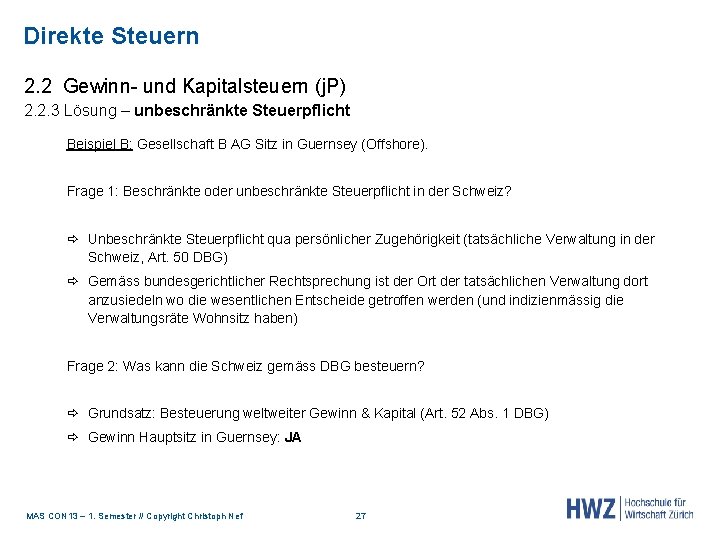 Direkte Steuern

2.2 Gewinn- und Kapitalsteuern (jP)
2.2.3 Lösung – unbeschränkte Steuerpflicht

Beispiel B: Gesellschaft B AG Sitz in Guernsey (Offshore).

Frage 1: Beschränkte oder unbeschränkte Steuerpflicht in der Schweiz?

⇨ Unbeschränkte Steuerpflicht qua persönlicher Zugehörigkeit (tatsächliche Verwaltung in der Schweiz, Art. 50 DBG)

⇨ Gemäss bundesgerichtlicher Rechtsprechung ist der Ort der tatsächlichen Verwaltung dort anzusiedeln wo die wesentlichen Entscheide getroffen werden (und indizienmässig die Verwaltungsräte Wohnsitz haben)

Frage 2: Was kann die Schweiz gemäss DBG besteuern?

⇨ Grundsatz: Besteuerung weltweiter Gewinn & Kapital (Art. 52 Abs. 1 DBG)

⇨ Gewinn Hauptsitz in Guernsey: JA

MAS CON 13 – 1. Semester // Copyright Christoph Nef 27

HWZ Hochschule für Wirtschaft Zürich